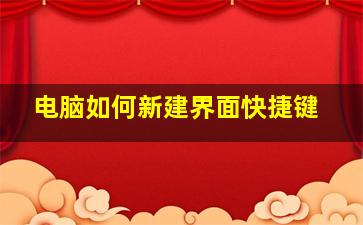 电脑如何新建界面快捷键